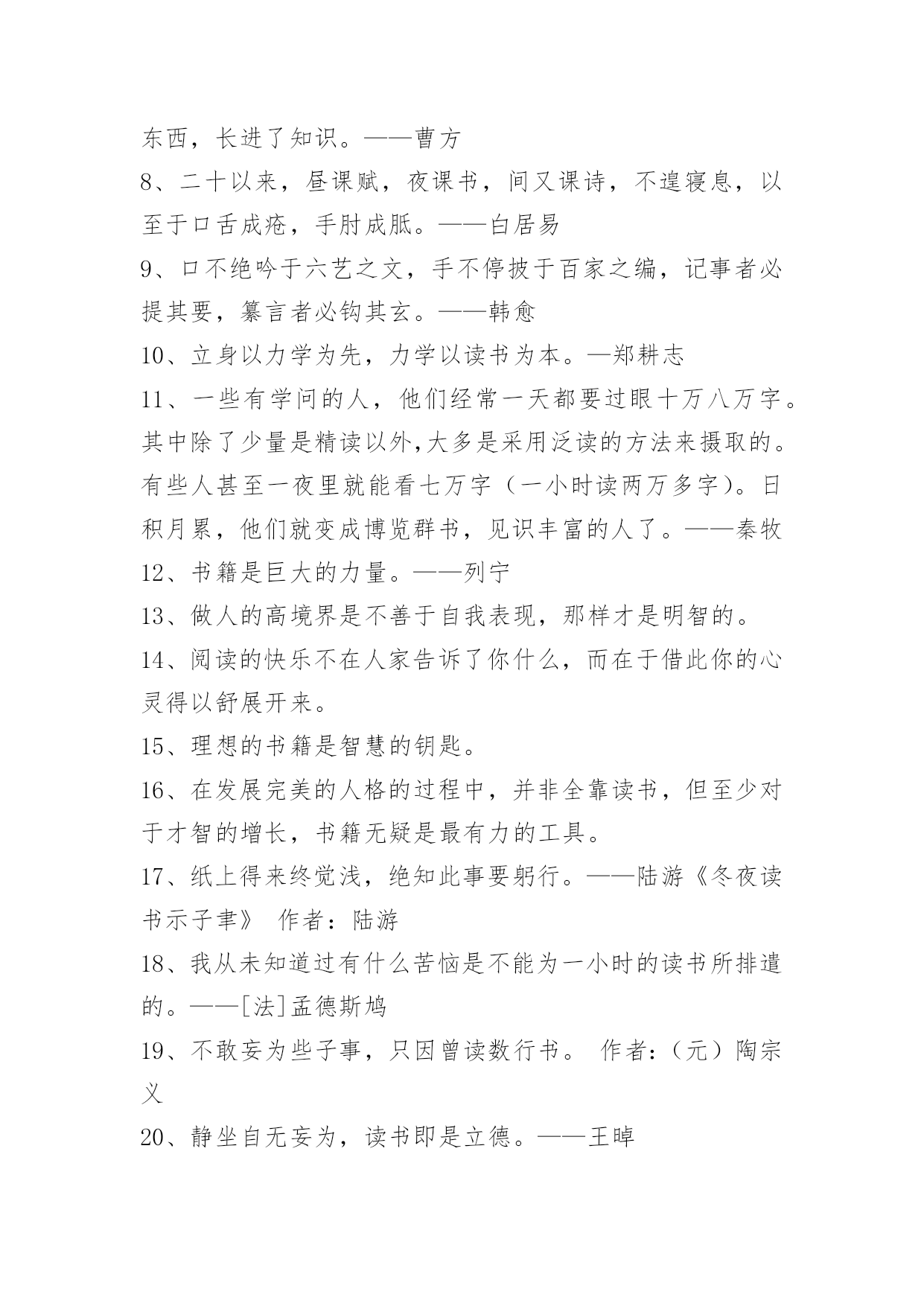 东西，长进了知识。——曹方

8、二十以来，昼课赋，夜课书，间又课诗，不遑寝息，以至于口舌成疮，手肘成胝。——白居易

9、口不绝吟于六艺之文，手不停披于百家之编，记事者必提其要，纂言者必钩其玄。——韩愈

10、立身以力学为先，力学以读书为本。—郑耕志

11、一些有学问的人，他们经常一天都要过眼十万八万字。其中除了少量是精读以外,大多是采用泛读的方法来摄取的。有些人甚至一夜里就能看七万字（一小时读两万多字）。日积月累，他们就变成博览群书，见识丰富的人了。——秦牧

12、书籍是巨大的力量。——列宁

13、做人的高境界是不善于自我表现，那样才是明智的。

14、阅读的快乐不在人家告诉了你什么，而在于借此你的心灵得以舒展开来。

15、理想的书籍是智慧的钥匙。

16、在发展完美的人格的过程中，并非全靠读书，但至少对于才智的增长，书籍无疑是最有力的工具。

17、纸上得来终觉浅，绝知此事要躬行。——陆游《冬夜读书示子聿》 作者：陆游

18、我从未知道过有什么苦恼是不能为一小时的读书所排遣的。——[法]孟德斯鸠

19、不敢妄为些子事，只因曾读数行书。 作者：（元）陶宗义

20、静坐自无妄为，读书即是立德。——王晫